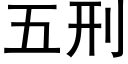 五刑